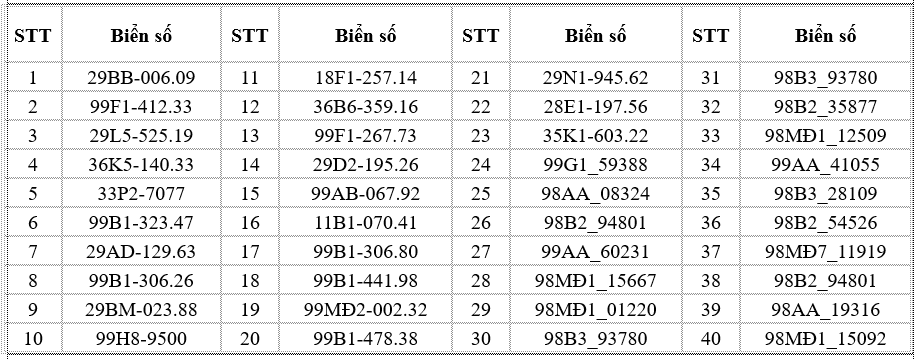 | STT | Biển số | STT | Biển số | STT | Biển số | STT | Biển số |
|---|---|---|---|---|---|---|---|
| 1 | 29BB-006.09 | 11 | 18F1-257.14 | 21 | 29N1-945.62 | 31 | 98B3_93780 |
| 2 | 99F1-412.33 | 12 | 36B6-359.16 | 22 | 28E1-197.56 | 32 | 98B2_35877 |
| 3 | 29L5-525.19 | 13 | 99F1-267.73 | 23 | 35K1-603.22 | 33 | 98MĐ1_12509 |
| 4 | 36K5-140.33 | 14 | 29D2-195.26 | 24 | 99G1_59388 | 34 | 99AA_41055 |
| 5 | 33P2-7077 | 15 | 99AB-067.92 | 25 | 98AA_08324 | 35 | 98B3_28109 |
| 6 | 99B1-323.47 | 16 | 11B1-070.41 | 26 | 98B2_94801 | 36 | 98B2_54526 |
| 7 | 29AD-129.63 | 17 | 99B1-306.80 | 27 | 99AA_60231 | 37 | 98MĐ7_11919 |
| 8 | 99B1-306.26 | 18 | 99B1-441.98 | 28 | 98MĐ1_15667 | 38 | 98B2_94801 |
| 9 | 29BM-023.88 | 19 | 99MĐ2-002.32 | 29 | 98MĐ1_01220 | 39 | 98AA_19316 |
| 10 | 99H8-9500 | 20 | 99B1-478.38 | 30 | 98B3_93780 | 40 | 98MĐ1_15092 |